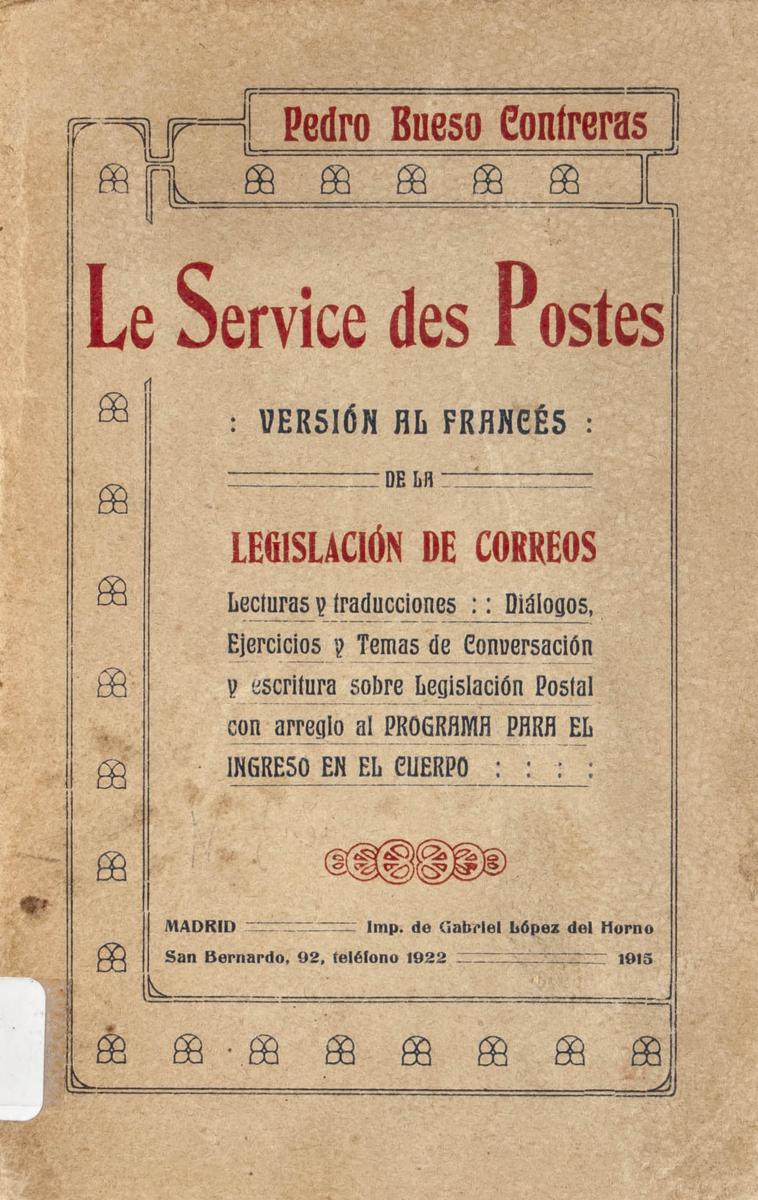 Pedro Bueso Contreras

Le Service des Postes

: VERSIÓN AL FRANCÉS :

DE LA

LEGISLACIÓN DE CORREOS

Lecturas y traducciones : : Diálogos, Ejercicios y Temas de Conversación y escritura sobre Legislación Postal con arreglo al PROGRAMA PARA EL INGRESO EN EL CUERPO : : : :

MADRID Imp. de Gabriel López del Horno
San Bernardo, 92, teléfono 1922 1915